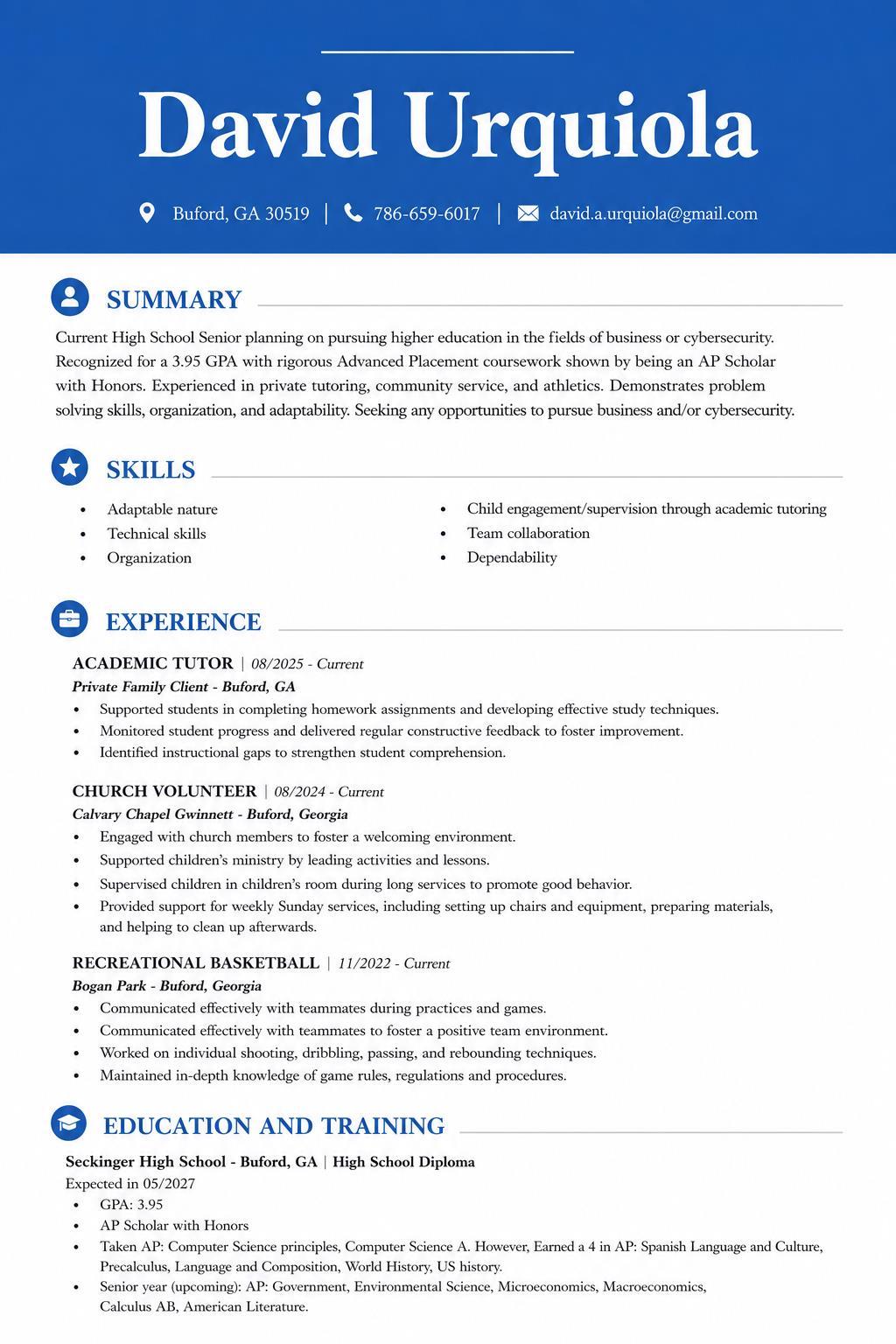 David Urquiola

Buford, GA 30519 | 786-659-6017 | david.a.urquiola@gmail.com

SUMMARY

Current High School Senior planning on pursuing higher education in the fields of business or cybersecurity. Recognized for a 3.95 GPA with rigorous Advanced Placement coursework shown by being an AP Scholar with Honors. Experienced in private tutoring, community service, and athletics. Demonstrates problem solving skills, organization, and adaptability. Seeking any opportunities to pursue business and/or cybersecurity.

SKILLS

• Adaptable nature
• Technical skills
• Organization
• Child engagement/supervision through academic tutoring
• Team collaboration
• Dependability

EXPERIENCE

ACADEMIC TUTOR | 08/2025 - Current
Private Family Client - Buford, GA
• Supported students in completing homework assignments and developing effective study techniques.
• Monitored student progress and delivered regular constructive feedback to foster improvement.
• Identified instructional gaps to strengthen student comprehension.

CHURCH VOLUNTEER | 08/2024 - Current
Calvary Chapel Gwinnett - Buford, Georgia
• Engaged with church members to foster a welcoming environment.
• Supported children's ministry by leading activities and lessons.
• Supervised children in children's room during long services to promote good behavior.
• Provided support for weekly Sunday services, including setting up chairs and equipment, preparing materials, and helping to clean up afterwards.

RECREATIONAL BASKETBALL | 11/2022 - Current
Bogan Park - Buford, Georgia
• Communicated effectively with teammates during practices and games.
• Communicated effectively with teammates to foster a positive team environment.
• Worked on individual shooting, dribbling, passing, and rebounding techniques.
• Maintained in-depth knowledge of game rules, regulations and procedures.

EDUCATION AND TRAINING

Seckinger High School - Buford, GA | High School Diploma
Expected in 05/2027
• GPA: 3.95
• AP Scholar with Honors
• Taken AP: Computer Science principles, Computer Science A. However, Earned a 4 in AP: Spanish Language and Culture, Precalculus, Language and Composition, World History, US history.
• Senior year (upcoming): AP: Government, Environmental Science, Microeconomics, Macroeconomics, Calculus AB, American Literature.